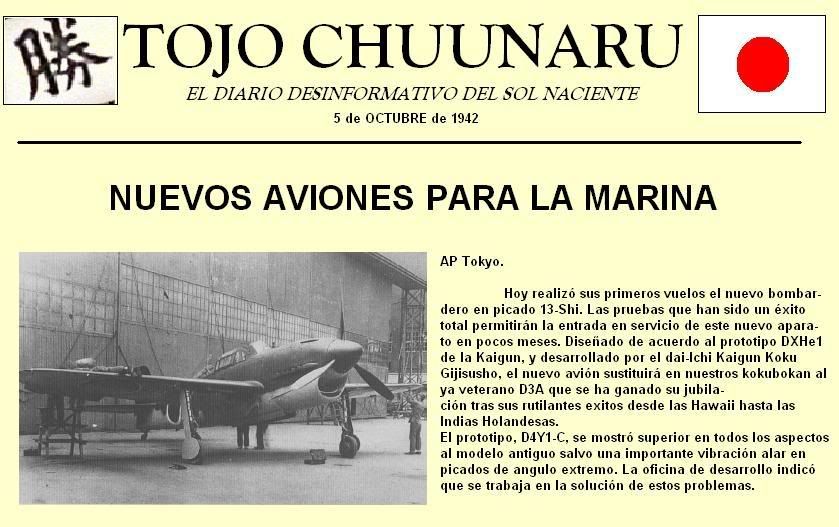 勝

TOJO CHUUNARU

EL DIARIO DESINFORMATIVO DEL SOL NACIENTE

5 de OCTUBRE de 1942

NUEVOS AVIONES PARA LA MARINA

AP Tokyo.

Hoy realizó sus primeros vuelos el nuevo bombardero en picado 13-Shi. Las pruebas que han sido un éxito total permitirán la entrada en servicio de este nuevo aparato en pocos meses. Diseñado de acuerdo al prototipo DXHe1 de la Kaigun, y desarrollado por el dai-Ichi Kaigun Koku Gijisusho, el nuevo avión sustituirá en nuestros kokubokan al ya veterano D3A que se ha ganado su jubilación tras sus rutilantes exitos desde las Hawaii hasta las Indias Holandesas.
El prototipo, D4Y1-C, se mostró superior en todos los aspectos al modelo antiguo salvo una importante vibración alar en picados de angulo extremo. La oficina de desarrollo indicó que se trabaja en la solución de estos problemas.